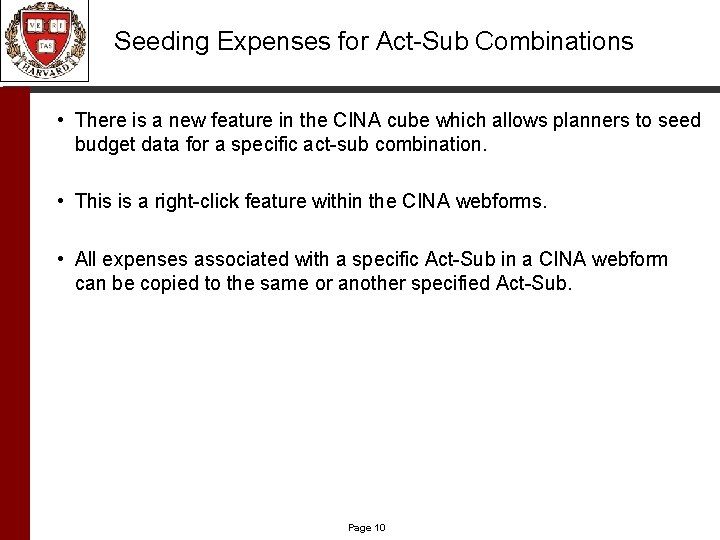 VE RI TAS HARVARD

Seeding Expenses for Act-Sub Combinations

• There is a new feature in the CINA cube which allows planners to seed budget data for a specific act-sub combination.

• This is a right-click feature within the CINA webforms.

• All expenses associated with a specific Act-Sub in a CINA webform can be copied to the same or another specified Act-Sub.

Page 10